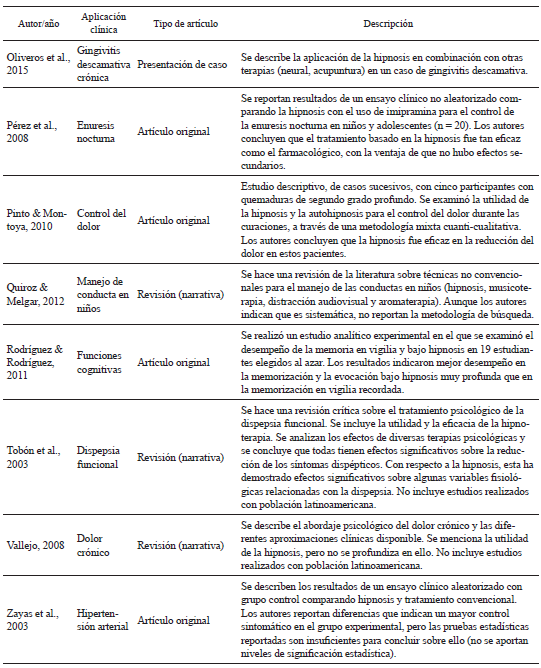 | Autor/año | Aplicación clínica | Tipo de artículo | Descripción |
|---|---|---|---|
| Oliveros et al., 2015 | Gingivitis descamativa crónica | Presentación de caso | Se describe la aplicación de la hipnosis en combinación con otras terapias (neural, acupuntura) en un caso de gingivitis descamativa. |
| Pérez et al., 2008 | Enuresis nocturna | Artículo original | Se reportan resultados de un ensayo clínico no aleatorizado comparando la hipnosis con el uso de imipramina para el control de la enuresis nocturna en niños y adolescentes (n = 20). Los autores concluyen que el tratamiento basado en la hipnosis fue tan eficaz como el farmacológico, con la ventaja de que no hubo efectos secundarios. |
| Pinto & Montoya, 2010 | Control del dolor | Artículo original | Estudio descriptivo, de casos sucesivos, con cinco participantes con quemaduras de segundo grado profundo. Se examinó la utilidad de la hipnosis y la autohipnosis para el control del dolor durante las curaciones, a través de una metodología mixta cuanti-cualitativa. Los autores concluyen que la hipnosis fue eficaz en la reducción del dolor en estos pacientes. |
| Quiroz & Melgar, 2012 | Manejo de conducta en niños | Revisión (narrativa) | Se hace una revisión de la literatura sobre técnicas no convencionales para el manejo de las conductas en niños (hipnosis, musicoterapia, distracción audiovisual y aromaterapia). Aunque los autores indican que es sistemática, no reportan la metodología de búsqueda. |
| Rodríguez & Rodríguez, 2011 | Funciones cognitivas | Artículo original | Se realizó un estudio analítico experimental en el que se examinó el desempeño de la memoria en vigilia y bajo hipnosis en 19 estudiantes elegidos al azar. Los resultados indicaron mejor desempeño en la memorización y la evocación bajo hipnosis muy profunda que en la memorización en vigilia recordada. |
| Tobón et al., 2003 | Dispepsia funcional | Revisión (narrativa) | Se hace una revisión crítica sobre el tratamiento psicológico de la dispepsia funcional. Se incluye la utilidad y la eficacia de la hipnoterapia. Se analizan los efectos de diversas terapias psicológicas y se concluye que todas tienen efectos significativos sobre la reducción de los síntomas dispépticos. Con respecto a la hipnosis, esta ha demostrado efectos significativos sobre algunas variables fisiológicas relacionadas con la dispepsia. No incluye estudios realizados con población latinoamericana. |
| Vallejo, 2008 | Dolor crónico | Revisión (narrativa) | Se describe el abordaje psicológico del dolor crónico y las diferentes aproximaciones clínicas disponible. Se menciona la utilidad de la hipnosis, pero no se profundiza en ello. No incluye estudios realizados con población latinoamericana. |
| Zayas et al., 2003 | Hipertensión arterial | Artículo original | Se describen los resultados de un ensayo clínico aleatorizado con grupo control comparando hipnosis y tratamiento convencional. Los autores reportan diferencias que indican un mayor control sintomático en el grupo experimental, pero las pruebas estadísticas reportadas son insuficientes para concluir sobre ello (no se aportan niveles de significación estadística). |